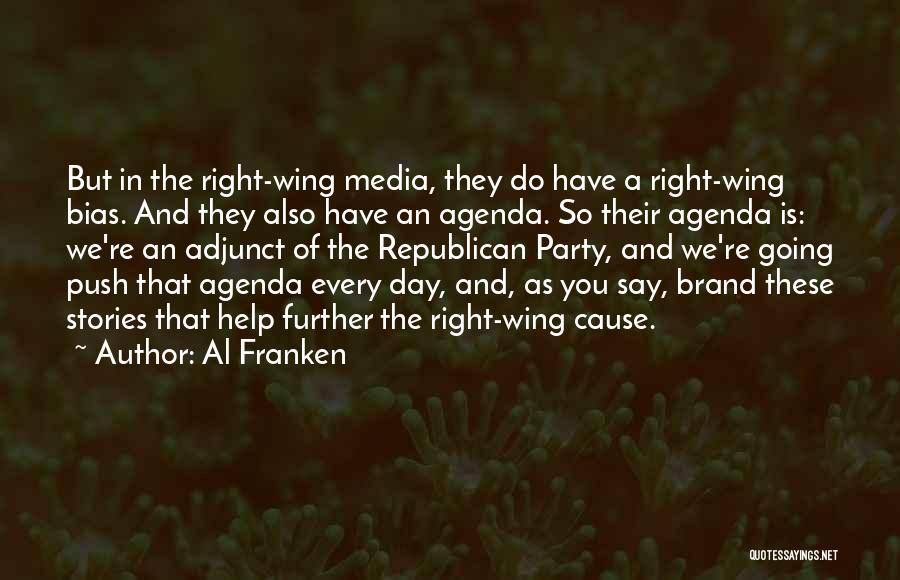 But in the right-wing media, they do have a right-wing bias. And they also have an agenda. So their agenda is: we're an adjunct of the Republican Party, and we're going push that agenda every day, and, as you say, brand these stories that help further the right-wing cause.
~ Author: Al Franken

QUOTESSAYINGS.NET